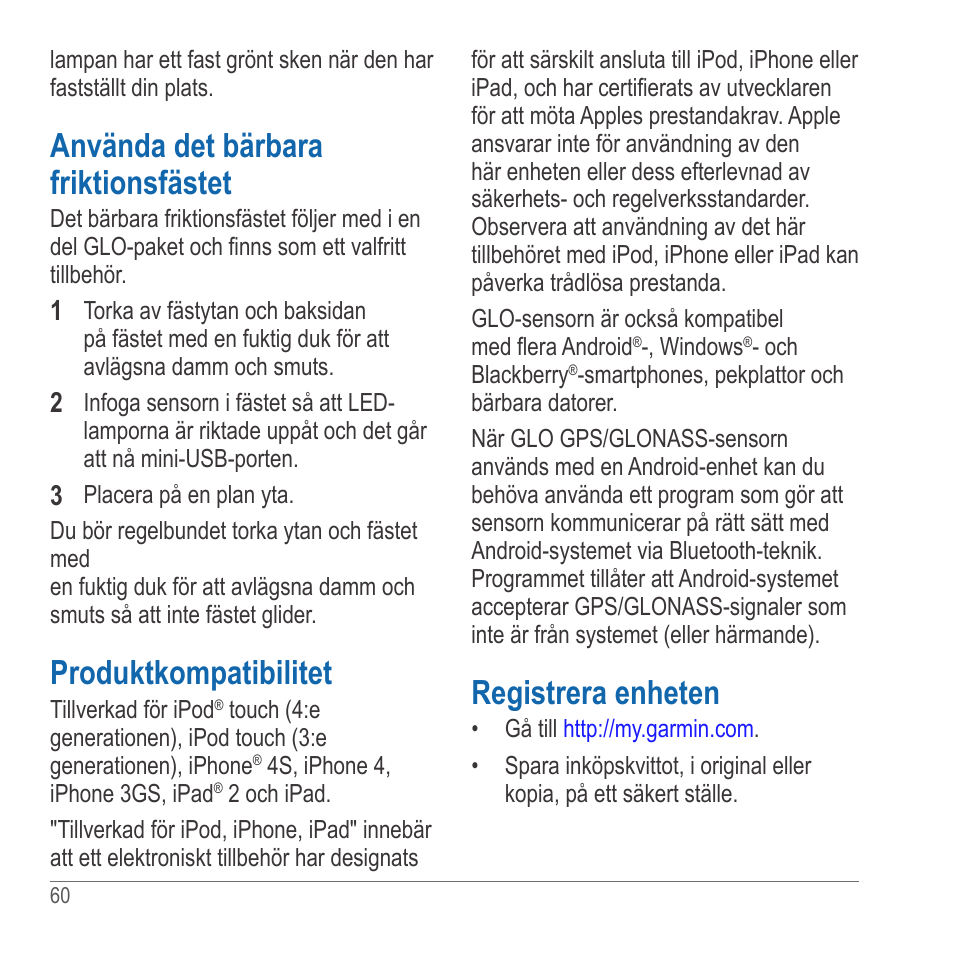 lampan har ett fast grönt sken när den har fastställt din plats.

Använda det bärbara friktionsfästet

Det bärbara friktionsfästet följer med i en del GLO-paket och finns som ett valfritt tillbehör.

1 Torka av fästytan och baksidan på fästet med en fuktig duk för att avlägsna damm och smuts.

2 Infoga sensorn i fästet så att LED-lamporna är riktade uppåt och det går att nå mini-USB-porten.

3 Placera på en plan yta.

Du bör regelbundet torka ytan och fästet med
en fuktig duk för att avlägsna damm och smuts så att inte fästet glider.

Produktkompatibilitet

Tillverkad för iPod® touch (4:e generationen), iPod touch (3:e generationen), iPhone® 4S, iPhone 4, iPhone 3GS, iPad® 2 och iPad.

"Tillverkad för iPod, iPhone, iPad" innebär att ett elektroniskt tillbehör har designats för att särskilt ansluta till iPod, iPhone eller iPad, och har certifierats av utvecklaren för att möta Apples prestandakrav. Apple ansvarar inte för användning av den här enheten eller dess efterlevnad av säkerhets- och regelverksstandarder. Observera att användning av det här tillbehöret med iPod, iPhone eller iPad kan påverka trådlösa prestanda.

GLO-sensorn är också kompatibel med flera Android®-, Windows®- och Blackberry®-smartphones, pekplattor och bärbara datorer.

När GLO GPS/GLONASS-sensorn används med en Android-enhet kan du behöva använda ett program som gör att sensorn kommunicerar på rätt sätt med Android-systemet via Bluetooth-teknik. Programmet tillåter att Android-systemet accepterar GPS/GLONASS-signaler som inte är från systemet (eller härmande).

Registrera enheten

• Gå till http://my.garmin.com.

• Spara inköpskvittot, i original eller kopia, på ett säkert ställe.

60